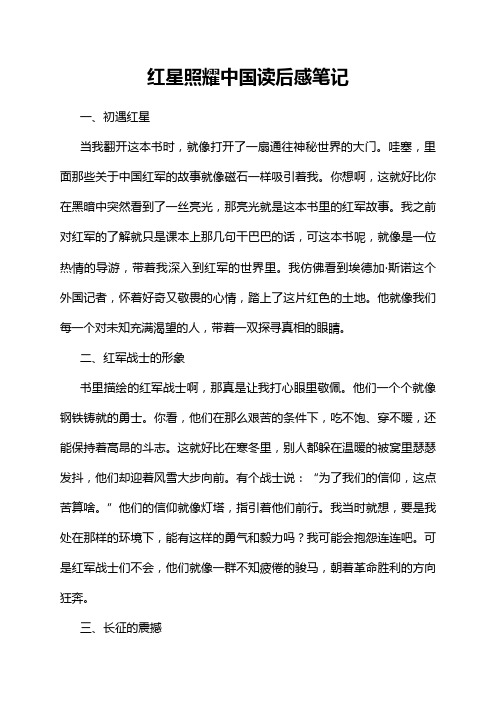 红星照耀中国读后感笔记

一、初遇红星

当我翻开这本书时，就像打开了一扇通往神秘世界的大门。哇塞，里面那些关于中国红军的故事就像磁石一样吸引着我。你想啊，这就好比你在黑暗中突然看到了一丝亮光，那亮光就是这本书里的红军故事。我之前对红军的了解就只是课本上那几句干巴巴的话，可这本书呢，就像是一位热情的导游，带着我深入到红军的世界里。我仿佛看到埃德加·斯诺这个外国记者，怀着好奇又敬畏的心情，踏上了这片红色的土地。他就像我们每一个对未知充满渴望的人，带着一双探寻真相的眼睛。

二、红军战士的形象

书里描绘的红军战士啊，那真是让我打心眼里敬佩。他们一个个就像钢铁铸就的勇士。你看，他们在那么艰苦的条件下，吃不饱、穿不暖，还能保持着高昂的斗志。这就好比在寒冬里，别人都躲在温暖的被窝里瑟瑟发抖，他们却迎着风雪大步向前。有个战士说：“为了我们的信仰，这点苦算啥。”他们的信仰就像灯塔，指引着他们前行。我当时就想，要是我处在那样的环境下，能有这样的勇气和毅力吗？我可能会抱怨连连吧。可是红军战士们不会，他们就像一群不知疲倦的骏马，朝着革命胜利的方向狂奔。

三、长征的震撼